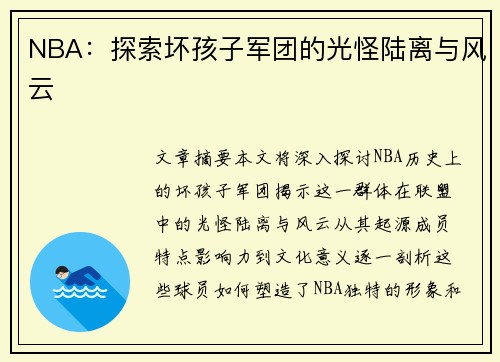 NBA：探索坏孩子军团的光怪陆离与风云

文章摘要本文将深入探讨NBA历史上的坏孩子军团揭示这一群体在联盟中的光怪陆离与风云从其起源成员特点影响力到文化意义逐一剖析这些球员如何塑造了NBA独特的形象和